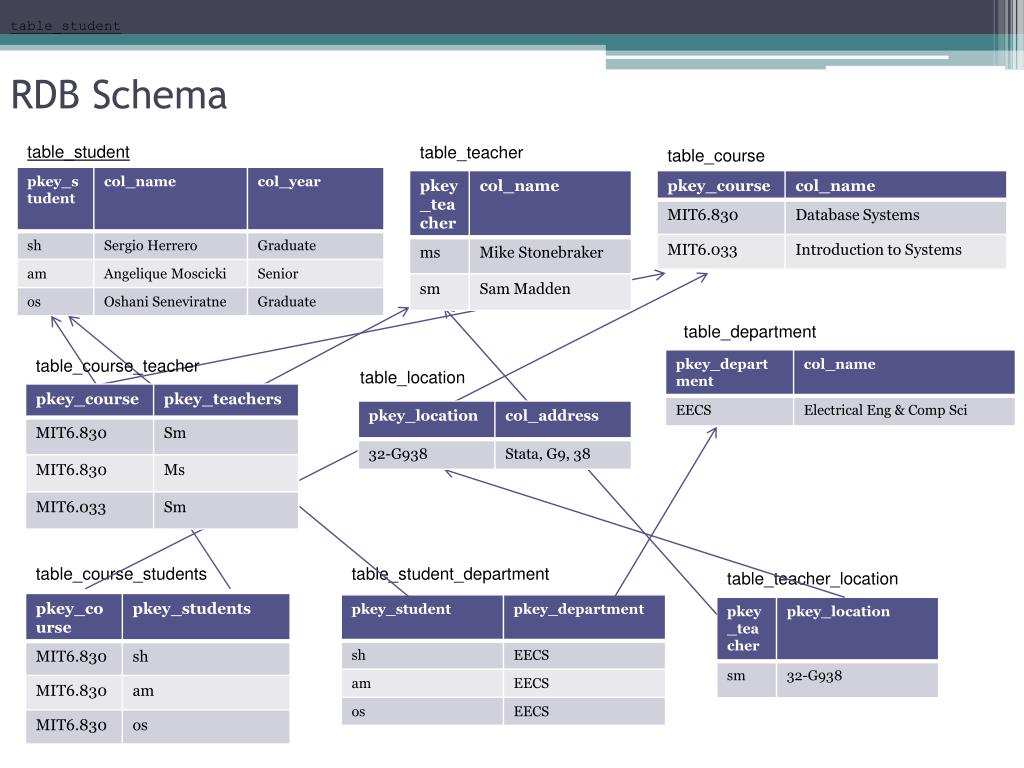 table_student

RDB Schema

table_student

| pkey_student | col_name | col_year |
|---|---|---|
| sh | Sergio Herrero | Graduate |
| am | Angelique Moscicki | Senior |
| os | Oshani Seneviratne | Graduate |

table_teacher

| pkey_teacher | col_name |
|---|---|
| ms | Mike Stonebraker |
| sm | Sam Madden |

table_course

| pkey_course | col_name |
|---|---|
| MIT6.830 | Database Systems |
| MIT6.033 | Introduction to Systems |

table_department

| pkey_department | col_name |
|---|---|
| EECS | Electrical Eng & Comp Sci |

table_course_teacher

| pkey_course | pkey_teachers |
|---|---|
| MIT6.830 | Sm |
| MIT6.830 | Ms |
| MIT6.033 | Sm |

table_location

| pkey_location | col_address |
|---|---|
| 32-G938 | Stata, G9, 38 |

table_course_students

| pkey_course | pkey_students |
|---|---|
| MIT6.830 | sh |
| MIT6.830 | am |
| MIT6.830 | os |

table_student_department

| pkey_student | pkey_department |
|---|---|
| sh | EECS |
| am | EECS |
| os | EECS |

table_teacher_location

| pkey_teacher | pkey_location |
|---|---|
| sm | 32-G938 |